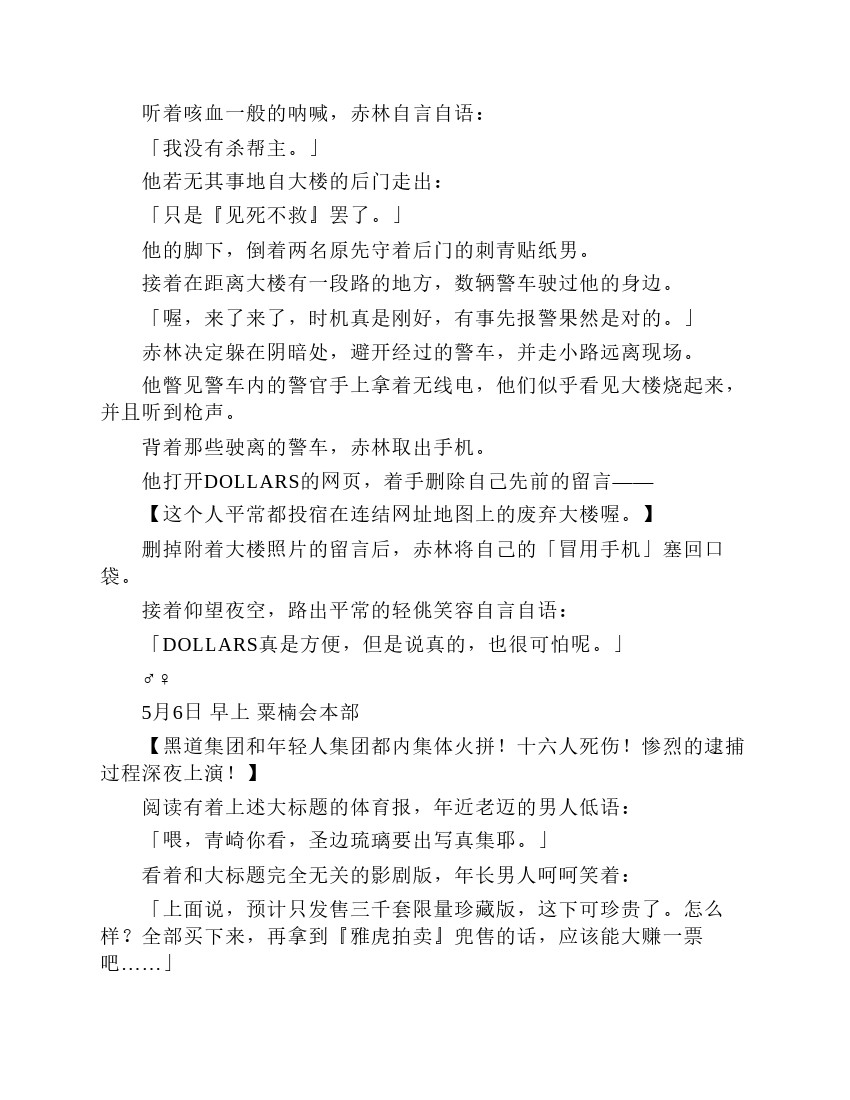 听着咳血一般的呐喊，赤林自言自语：

「我没有杀帮主。」

他若无其事地自大楼的后门走出：

「只是『见死不救』罢了。」

他的脚下，倒着两名原先守着后门的刺青贴纸男。

接着在距离大楼有一段路的地方，数辆警车驶过他的身边。

「喔，来了来了，时机真是刚好，有事先报警果然是对的。」

赤林决定躲在阴暗处，避开经过的警车，并走小路远离现场。

他瞥见警车内的警官手上拿着无线电，他们似乎看见大楼烧起来，并且听到枪声。

背着那些驶离的警车，赤林取出手机。

他打开DOLLARS的网页，着手删除自己先前的留言——

【这个人平常都投宿在连结网址地图上的废弃大楼喔。】

删掉附着大楼照片的留言后，赤林将自己的「冒用手机」塞回口袋。

接着仰望夜空，路出平常的轻佻笑容自言自语：

「DOLLARS真是方便，但是说真的，也很可怕呢。」

♂♀

5月6日 早上 粟楠会本部

【黑道集团和年轻人集团都内集体火拼！十六人死伤！惨烈的逮捕过程深夜上演！】

阅读有着上述大标题的体育报，年近老迈的男人低语：

「喂，青崎你看，圣边琉璃要出写真集耶。」

看着和大标题完全无关的影剧版，年长男人呵呵笑着：

「上面说，预计只发售三千套限量珍藏版，这下可珍贵了。怎么样？全部买下来，再拿到『雅虎拍卖』兜售的话，应该能大赚一票吧……」